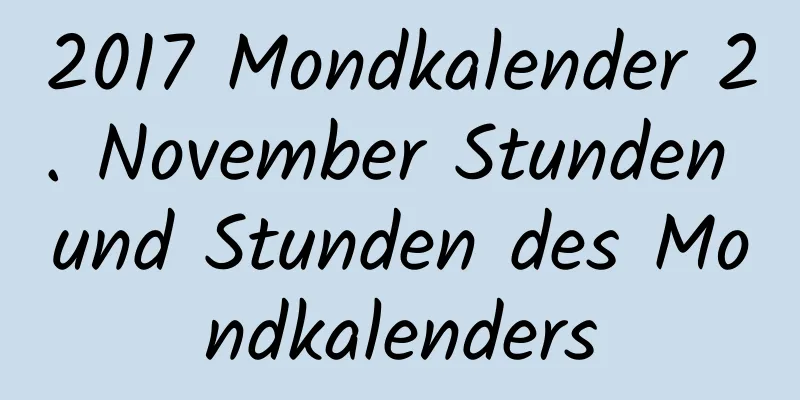 2017 Mondkalender 2. November Stunden und Stunden des Mondkalenders